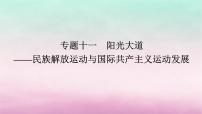 专题十一　阳光大道
——民族解放运动与国际共产主义运动发展